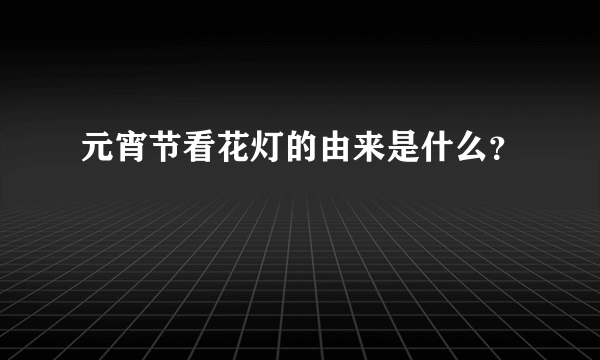 元宵节看花灯的由来是什么?